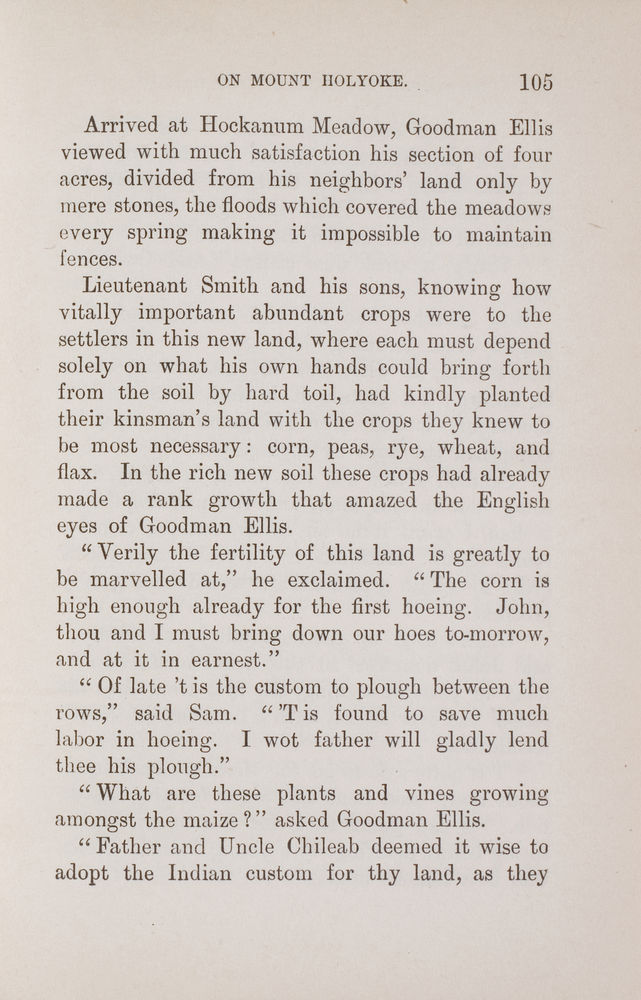 ON MOUNT HOLYOKE. 105

Arrived at Hockanum Meadow, Goodman Ellis viewed with much satisfaction his section of four acres, divided from his neighbors' land only by mere stones, the floods which covered the meadows every spring making it impossible to maintain fences.

Lieutenant Smith and his sons, knowing how vitally important abundant crops were to the settlers in this new land, where each must depend solely on what his own hands could bring forth from the soil by hard toil, had kindly planted their kinsman's land with the crops they knew to be most necessary: corn, peas, rye, wheat, and flax. In the rich new soil these crops had already made a rank growth that amazed the English eyes of Goodman Ellis.

"Verily the fertility of this land is greatly to be marvelled at," he exclaimed. "The corn is high enough already for the first hoeing. John, thou and I must bring down our hoes to-morrow, and at it in earnest."

"Of late 't is the custom to plough between the rows," said Sam. "'T is found to save much labor in hoeing. I wot father will gladly lend thee his plough."

"What are these plants and vines growing amongst the maize?" asked Goodman Ellis.

"Father and Uncle Chileab deemed it wise to adopt the Indian custom for thy land, as they